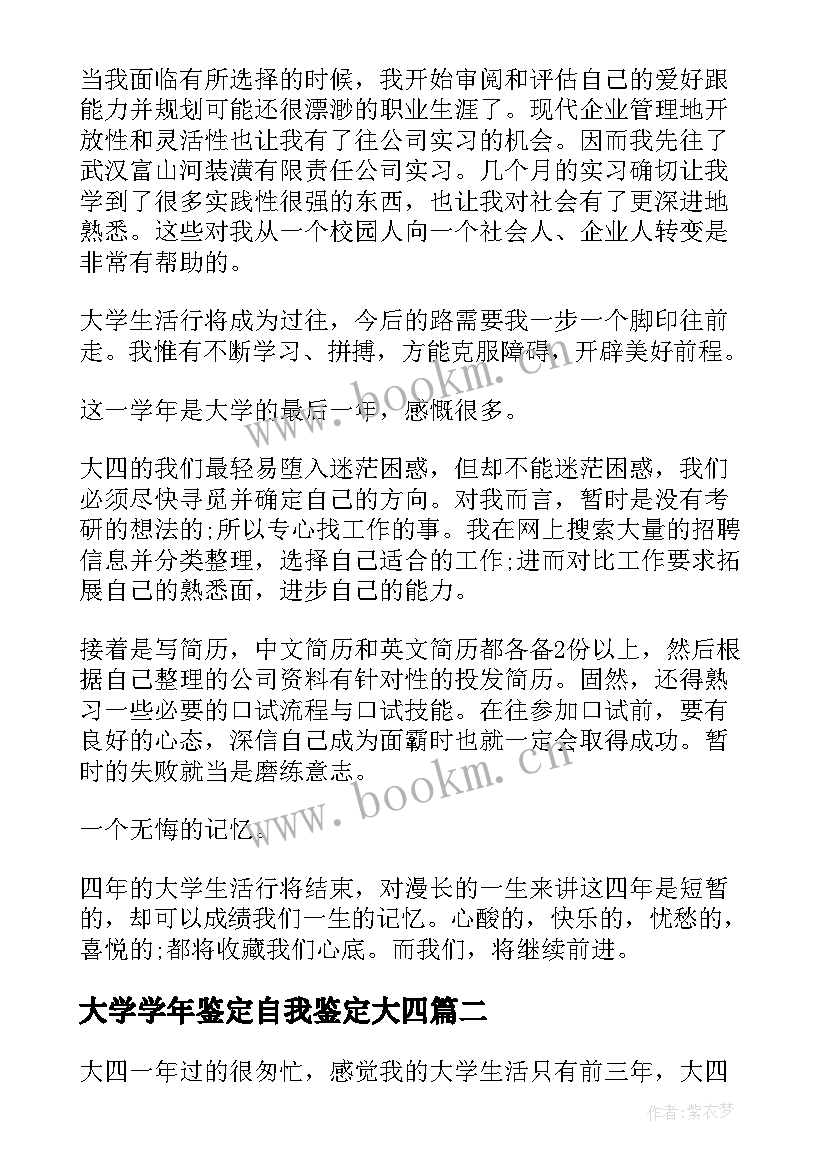 当我面临有所选择的时候，我开始审阅和评估自己的爱好跟能力并规划可能还很漂渺的职业生涯了。现代企业管理地开放性和灵活性也让我有了往公司实习的机会。因而我先往了武汉富山河装潢有限责任公司实习。几个月的实习确切让我学到了很多实践性很强的东西，也让我对社会有了更深进地熟悉。这些对我从一个校园人向一个社会人、企业人转变是非常有帮助的。

大学生活行将成为过往，今后的路需要我一步一个脚印往前走。我惟有不断学习、拼搏，方能克服障碍，开辟美好前程。

这一学年是大学的最后一年，感慨很多。

大四的我们最轻易堕入迷茫困惑，但却不能迷茫困惑，我们必须尽快寻觅并确定自己的方向。对我而言，暂时是没有考研的想法的;所以专心找工作的事。我在网上搜索大量的招聘信息并分类整理，选择自己适合的工作;进而对比工作要求拓展自己的熟悉面，进步自己的能力。

接着是写简历，中文简历和英文简历都各备2份以上，然后根据自己整理的公司资料有针对性的投发简历。固然，还得熟习一些必要的口试流程与口试技能。在往参加口试前，要有良好的心态，深信自己成为面霸时也就一定会取得成功。暂时的失败就当是磨练意志。

一个无悔的记忆。

四年的大学生活行将结束，对漫长的一生来讲这四年是短暂的，却可以成绩我们一生的记忆。心酸的，快乐的，忧愁的，喜悦的;都将收藏我们心底。而我们，将继续前进。

大学学年鉴定自我鉴定大四篇二

大四一年过的很匆忙，感觉我的大学生活只有前三年，大四

www.bookm.cn

www.bookm.cn

作者:紫衣梦